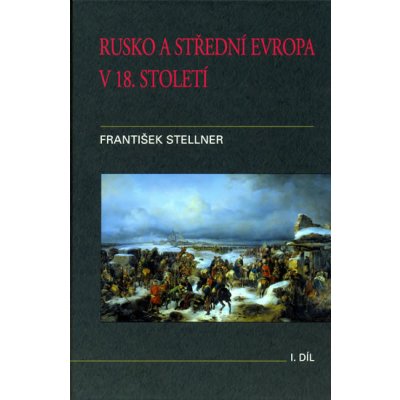 RUSKO A STŘEDNÍ EVROPA V 18. STOLETÍ

FRANTIŠEK STELLNER

I. DÍL